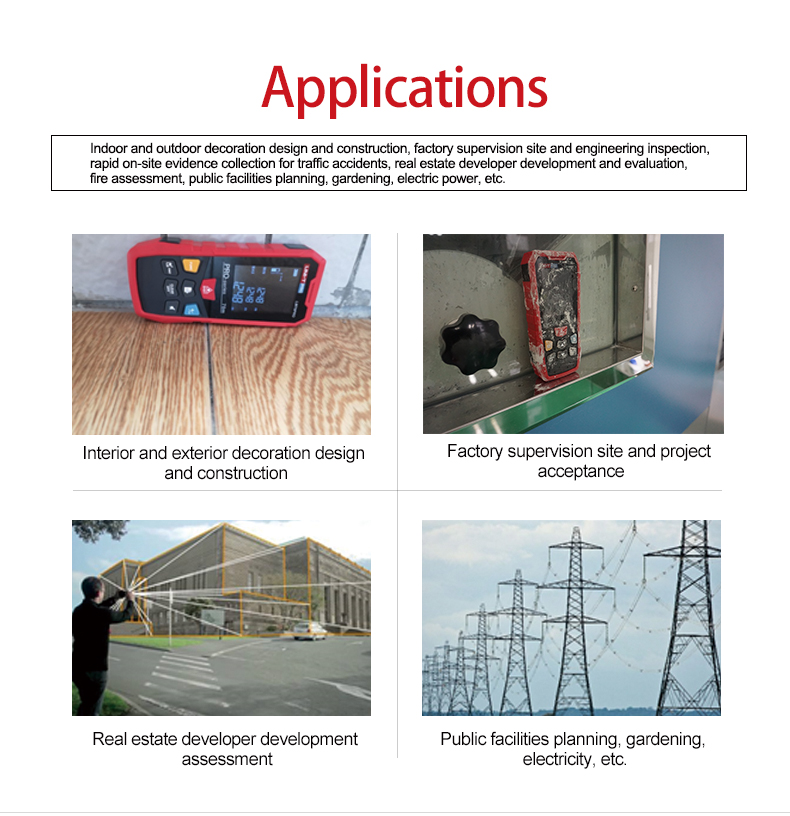 Applications

Indoor and outdoor decoration design and construction, factory supervision site and engineering inspection, rapid on-site evidence collection for traffic accidents, real estate developer development and evaluation, fire assessment, public facilities planning, gardening, electric power, etc.

Interior and exterior decoration design and construction

Factory supervision site and project acceptance

Real estate developer development assessment

Public facilities planning, gardening, electricity, etc.